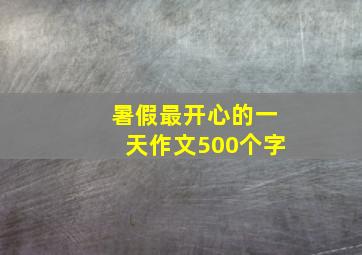 暑假最开心的一天作文500个字